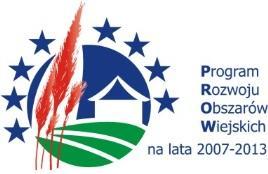 Program
Rozwoju
Obszarów
Wiejskich
na lata 2007-2013